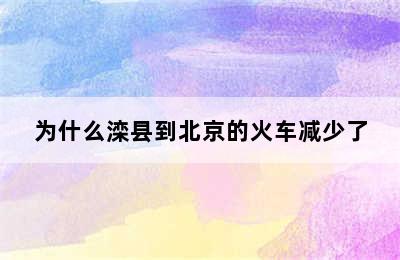 为什么滦县到北京的火车减少了